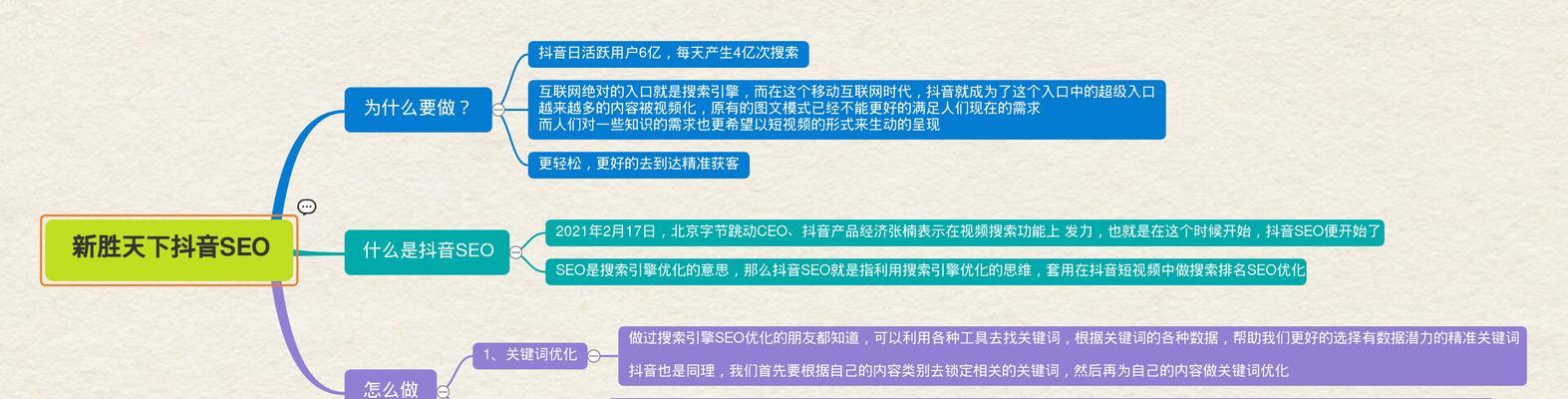 新胜天下抖音SEO

为什么要做？

抖音日活跃用户6亿，每天产生4亿次搜索

互联网绝对的入口就是搜索引擎，而在这个移动互联网时代，抖音就成为了这个入口中的超级入口
越来越多的内容被视频化，原有的图文模式已经不能更好的满足人们现在的需求
而人们对一些知识的需求也更希望以短视频的形式来生动的呈现

更轻松，更好的去到达精准获客

什么是抖音SEO

2021年2月17日，北京字节跳动CEO、抖音产品经济张楠表示在视频搜索功能上 发力，也就是在这个时候开始，抖音SEO便开始了

SEO是搜索引擎优化的意思，那么抖音SEO就是指利用搜索引擎优化的思维，套用在抖音短视频中做搜索排名SEO优化

怎么做

1、关键词优化

做过搜索引擎SEO优化的朋友都知道，可以利用各种工具去找关键词，根据关键词的各种数据，帮助我们更好的选择有数据潜力的精准关键词

抖音也是同理，我们首先要根据自己的内容类别去锁定相关的关键词，然后再为自己的内容做关键词优化